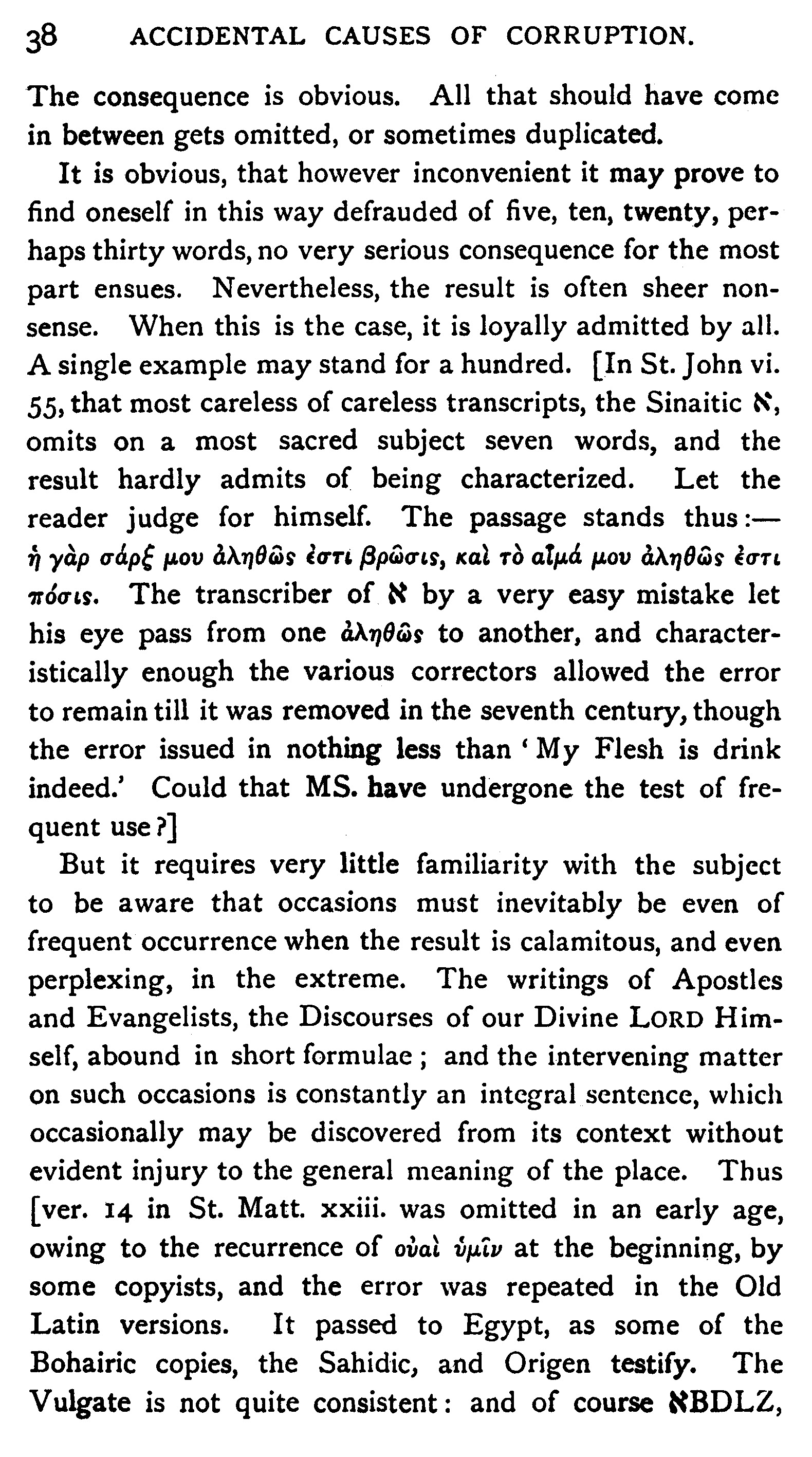 38 ACCIDENTAL CAUSES OF CORRUPTION.

The consequence is obvious. All that should have come in between gets omitted, or sometimes duplicated.

It is obvious, that however inconvenient it may prove to find oneself in this way defrauded of five, ten, twenty, perhaps thirty words, no very serious consequence for the most part ensues. Nevertheless, the result is often sheer nonsense. When this is the case, it is loyally admitted by all. A single example may stand for a hundred. [In St. John vi. 55, that most careless of careless transcripts, the Sinaitic ℵ, omits on a most sacred subject seven words, and the result hardly admits of being characterized. Let the reader judge for himself. The passage stands thus:— ἡ γὰρ σάρξ μου ἀληθῶς ἐστι βρῶσις, καὶ τὸ αἷμά μου ἀληθῶς ἐστι πόσις. The transcriber of ℵ by a very easy mistake let his eye pass from one ἀληθῶς to another, and characteristically enough the various correctors allowed the error to remain till it was removed in the seventh century, though the error issued in nothing less than 'My Flesh is drink indeed.' Could that MS. have undergone the test of frequent use?]

But it requires very little familiarity with the subject to be aware that occasions must inevitably be even of frequent occurrence when the result is calamitous, and even perplexing, in the extreme. The writings of Apostles and Evangelists, the Discourses of our Divine LORD Himself, abound in short formulae; and the intervening matter on such occasions is constantly an integral sentence, which occasionally may be discovered from its context without evident injury to the general meaning of the place. Thus [ver. 14 in St. Matt. xxiii. was omitted in an early age, owing to the recurrence of οὐαὶ ὑμῖν at the beginning, by some copyists, and the error was repeated in the Old Latin versions. It passed to Egypt, as some of the Bohairic copies, the Sahidic, and Origen testify. The Vulgate is not quite consistent: and of course ℵBDLZ,